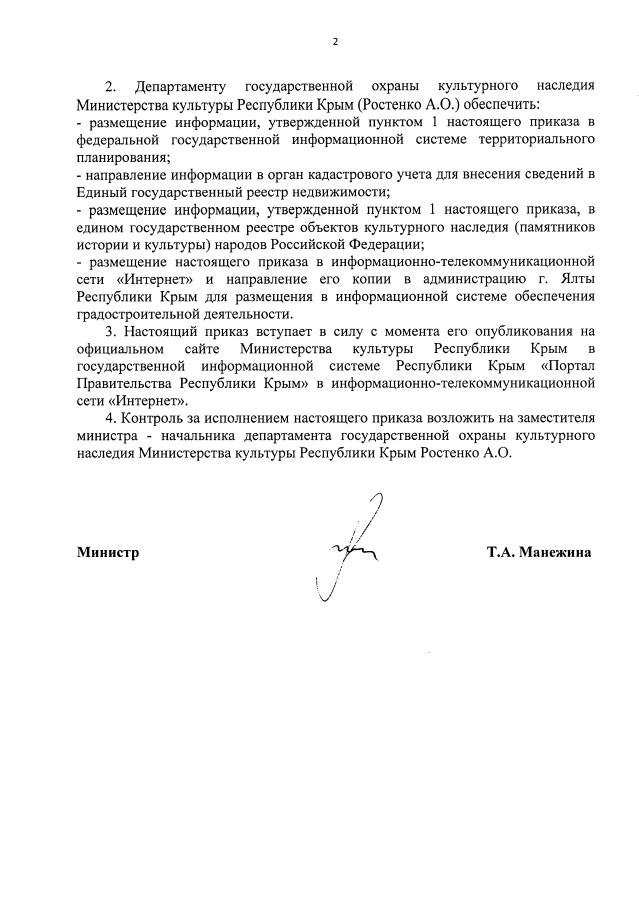 2

2. Департаменту государственной охраны культурного наследия Министерства культуры Республики Крым (Ростенко А.О.) обеспечить:
- размещение информации, утвержденной пунктом 1 настоящего приказа в федеральной государственной информационной системе территориального планирования;
- направление информации в орган кадастрового учета для внесения сведений в Единый государственный реестр недвижимости;
- размещение информации, утвержденной пунктом 1 настоящего приказа, в едином государственном реестре объектов культурного наследия (памятников истории и культуры) народов Российской Федерации;
- размещение настоящего приказа в информационно-телекоммуникационной сети «Интернет» и направление его копии в администрацию г. Ялты Республики Крым для размещения в информационной системе обеспечения градостроительной деятельности.

3. Настоящий приказ вступает в силу с момента его опубликования на официальном сайте Министерства культуры Республики Крым в государственной информационной системе Республики Крым «Портал Правительства Республики Крым» в информационно-телекоммуникационной сети «Интернет».

4. Контроль за исполнением настоящего приказа возложить на заместителя министра - начальника департамента государственной охраны культурного наследия Министерства культуры Республики Крым Ростенко А.О.

Министр

Т.А. Манежина